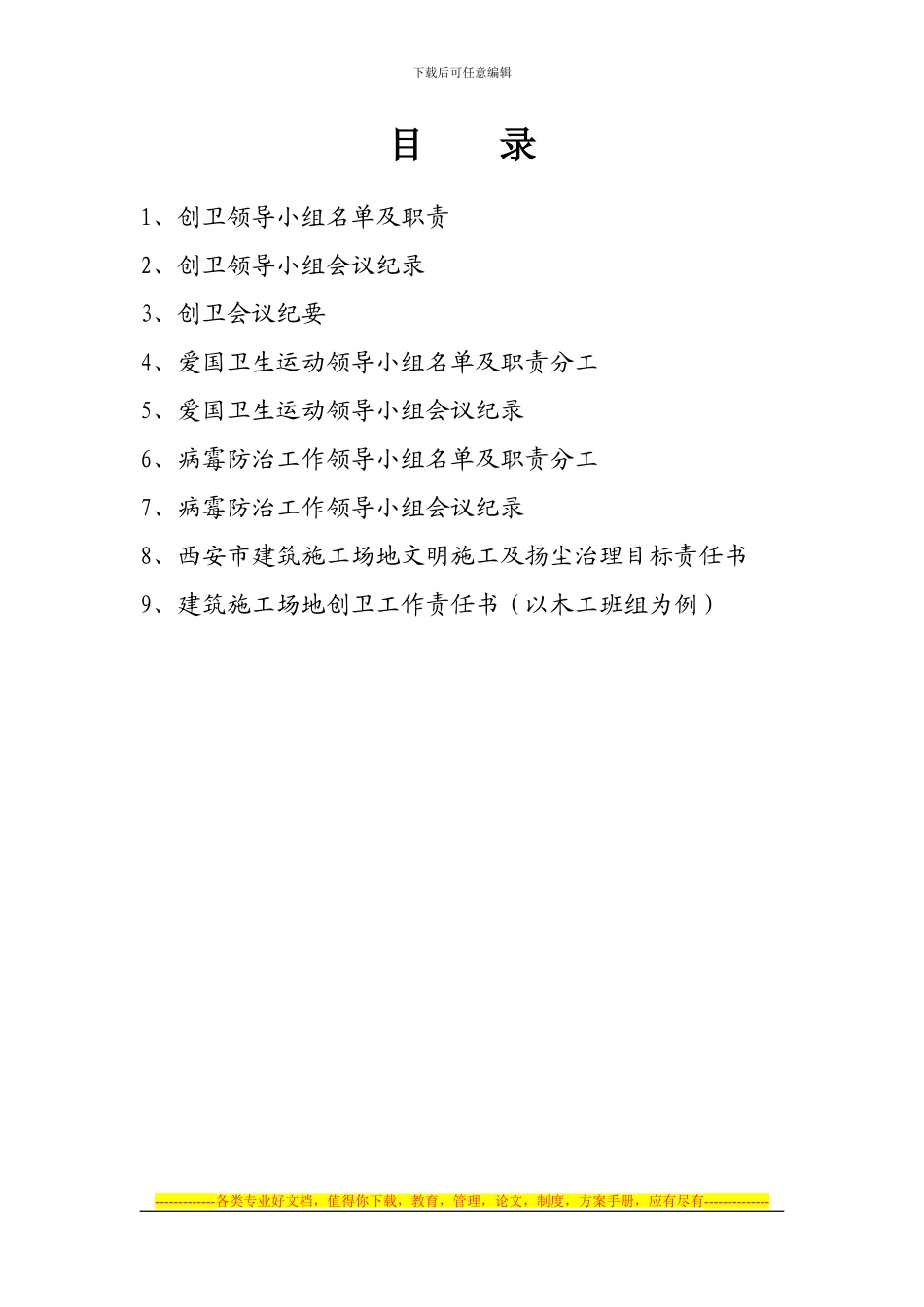 下载后可任意编辑

目　　录

1、创卫领导小组名单及职责

2、创卫领导小组会议纪录

3、创卫会议纪要

4、爱国卫生运动领导小组名单及职责分工

5、爱国卫生运动领导小组会议纪录

6、病霉防治工作领导小组名单及职责分工

7、病霉防治工作领导小组会议纪录

8、西安市建筑施工场地文明施工及扬尘治理目标责任书

9、建筑施工场地创卫工作责任书（以木工班组为例）

-------------各类专业好文档，值得你下载，教育，管理，论文，制度，方案手册，应有尽有--------------